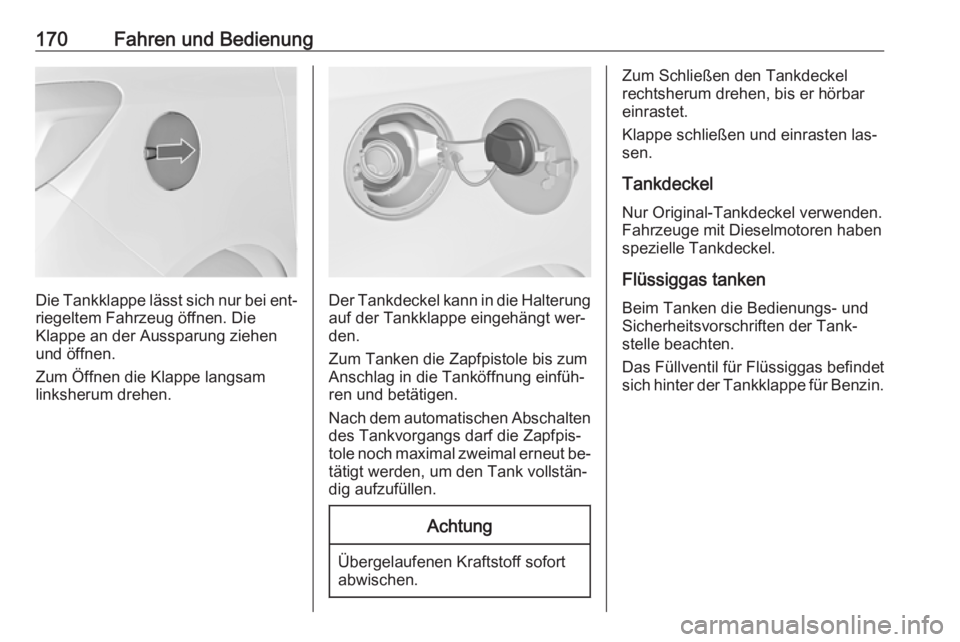 170 Fahren und Bedienung

Die Tankklappe lässt sich nur bei entriegeltem Fahrzeug öffnen. Die Klappe an der Aussparung ziehen und öffnen.

Zum Öffnen die Klappe langsam linksherum drehen.

Der Tankdeckel kann in die Halterung auf der Tankklappe eingehängt werden.

Zum Tanken die Zapfpistole bis zum Anschlag in die Tanköffnung einführen und betätigen.

Nach dem automatischen Abschalten des Tankvorgangs darf die Zapfpistole noch maximal zweimal erneut betätigt werden, um den Tank vollständig aufzufüllen.

Achtung

Übergelaufenen Kraftstoff sofort abwischen.

Zum Schließen den Tankdeckel rechtsherum drehen, bis er hörbar einrastet.

Klappe schließen und einrasten lassen.

Tankdeckel

Nur Original-Tankdeckel verwenden. Fahrzeuge mit Dieselmotoren haben spezielle Tankdeckel.

Flüssiggas tanken

Beim Tanken die Bedienungs- und Sicherheitsvorschriften der Tankstelle beachten.

Das Füllventil für Flüssiggas befindet sich hinter der Tankklappe für Benzin.

carmanualsonline.info